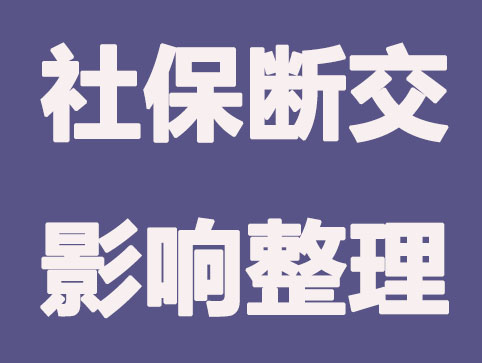 社保断交

影响整理